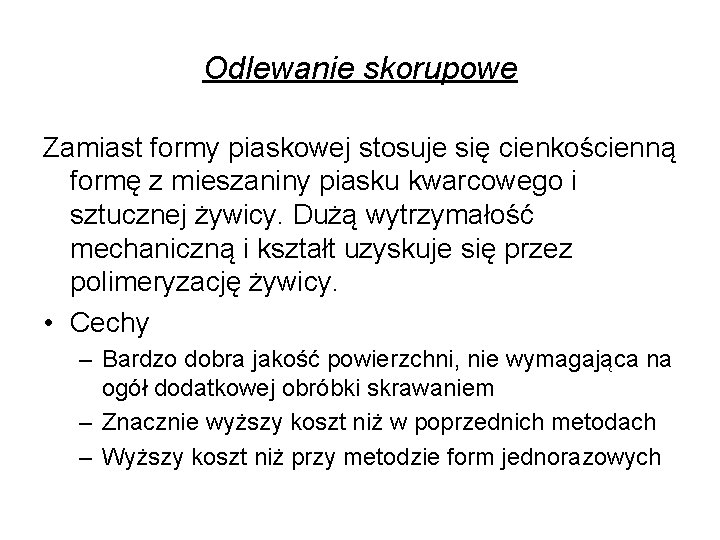 Odlewanie skorupowe

Zamiast formy piaskowej stosuje się cienkościenną formę z mieszaniny piasku kwarcowego i sztucznej żywicy. Dużą wytrzymałość mechaniczną i kształt uzyskuje się przez polimeryzację żywicy.

• Cechy
– Bardzo dobra jakość powierzchni, nie wymagająca na ogół dodatkowej obróbki skrawaniem
– Znacznie wyższy koszt niż w poprzednich metodach
– Wyższy koszt niż przy metodzie form jednorazowych